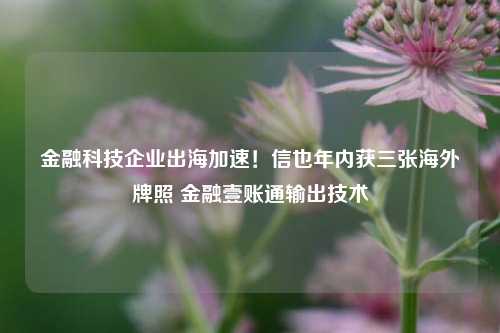 金融科技企业出海加速！信也年内获三张海外牌照 金融壹账通输出技术